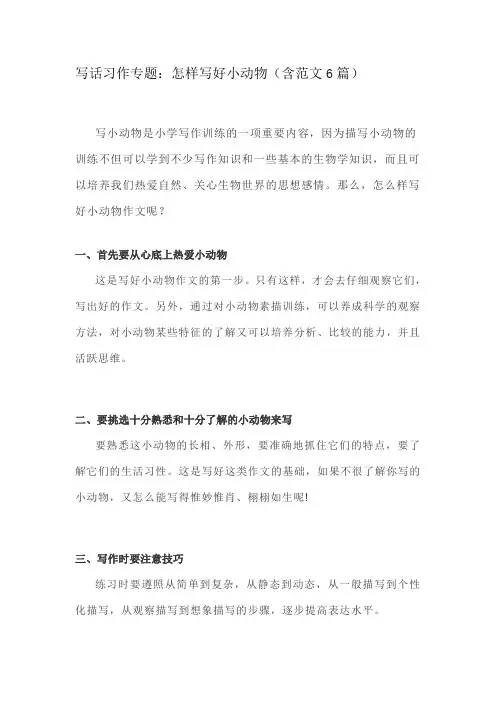 写话习作专题：怎样写好小动物（含范文6篇）

写小动物是小学写作训练的一项重要内容，因为描写小动物的训练不但可以学到不少写作知识和一些基本的生物学知识，而且可以培养我们热爱自然、关心生物世界的思想感情。那么，怎么样写好小动物作文呢？

一、首先要从心底上热爱小动物

这是写好小动物作文的第一步。只有这样，才会去仔细观察它们，写出好的作文。另外，通过对小动物素描训练，可以养成科学的观察方法，对小动物某些特征的了解又可以培养分析、比较的能力，并且活跃思维。

二、要挑选十分熟悉和十分了解的小动物来写

要熟悉这小动物的长相、外形，要准确地抓住它们的特点，要了解它们的生活习性。这是写好这类作文的基础，如果不很了解你写的小动物，又怎么能写得惟妙惟肖、栩栩如生呢!

三、写作时要注意技巧

练习时要遵照从简单到复杂，从静态到动态，从一般描写到个性化描写，从观察描写到想象描写的步骤，逐步提高表达水平。